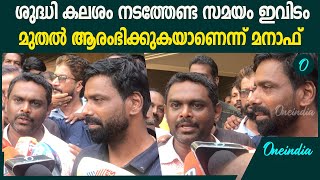 ശുദ്ധി കലശം നടത്തേണ്ട സമയം ഇവിടം
മുതൽ ആരംഭിക്കുകയാണെന്ന് മനാഫ്

O

Oneindia

Oneindia